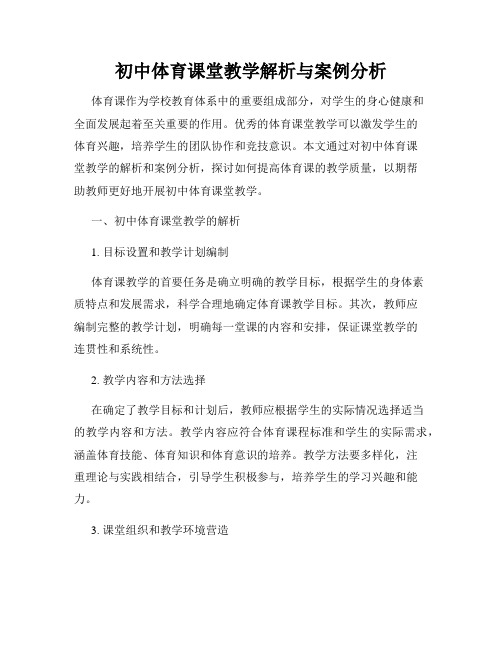 初中体育课堂教学解析与案例分析

体育课作为学校教育体系中的重要组成部分，对学生的身心健康和全面发展起着至关重要的作用。优秀的体育课堂教学可以激发学生的体育兴趣，培养学生的团队协作和竞技意识。本文通过对初中体育课堂教学的解析和案例分析，探讨如何提高体育课的教学质量，以期帮助教师更好地开展初中体育课堂教学。

一、初中体育课堂教学的解析

1. 目标设置和教学计划编制

体育课教学的首要任务是确立明确的教学目标，根据学生的身体素质特点和发展需求，科学合理地确定体育课教学目标。其次，教师应编制完整的教学计划，明确每一堂课的内容和安排，保证课堂教学的连贯性和系统性。

2. 教学内容和方法选择

在确定了教学目标和计划后，教师应根据学生的实际情况选择适当的教学内容和方法。教学内容应符合体育课程标准和学生的实际需求，涵盖体育技能、体育知识和体育意识的培养。教学方法要多样化，注重理论与实践相结合，引导学生积极参与，培养学生的学习兴趣和能力。

3. 课堂组织和教学环境营造